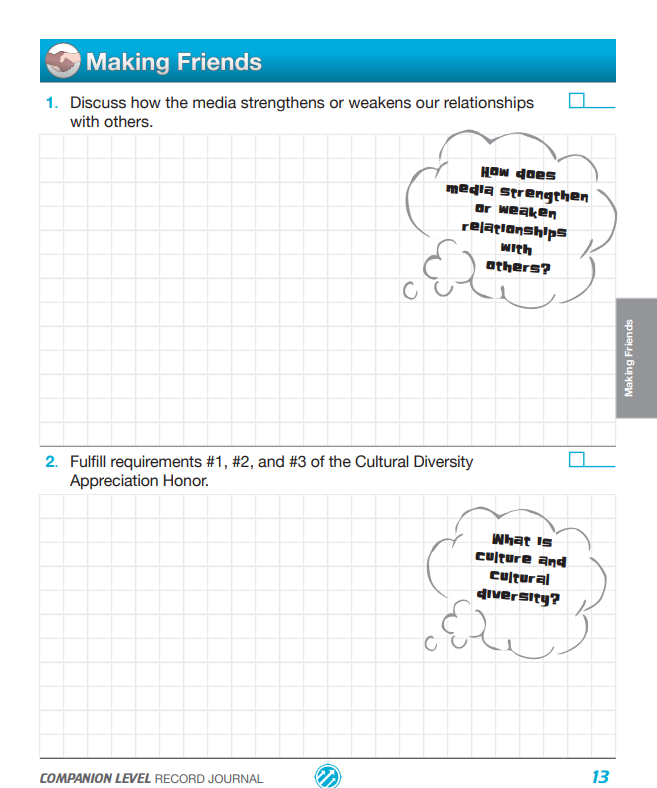 Making Friends

1. Discuss how the media strengthens or weakens our relationships with others.

How does media strengthen or weaken relationships with others?

Making Friends

2. Fulfill requirements #1, #2, and #3 of the Cultural Diversity Appreciation Honor.

What is culture and cultural diversity?

COMPANION LEVEL RECORD JOURNAL 13